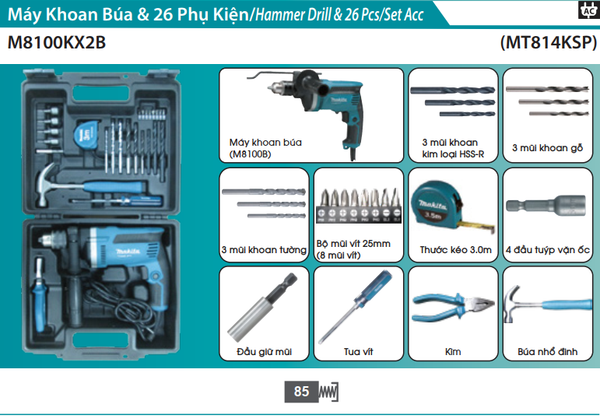 Máy Khoan Búa & 26 Phụ Kiện/Hammer Drill & 26 Pcs/Set Acc

AC

M8100KX2B

(MT814KSP)

Máy khoan búa
(M8100B)

3 mũi khoan
kim loại HSS-R

3 mũi khoan gỗ

3 mũi khoan tường

Bộ mũi vít 25mm
(8 mũi vít)

Thước kéo 3.0m

4 đầu tuýp vặn ốc

Đầu giữ mũi

Tua vít

Kìm

Búa nhổ đinh

85